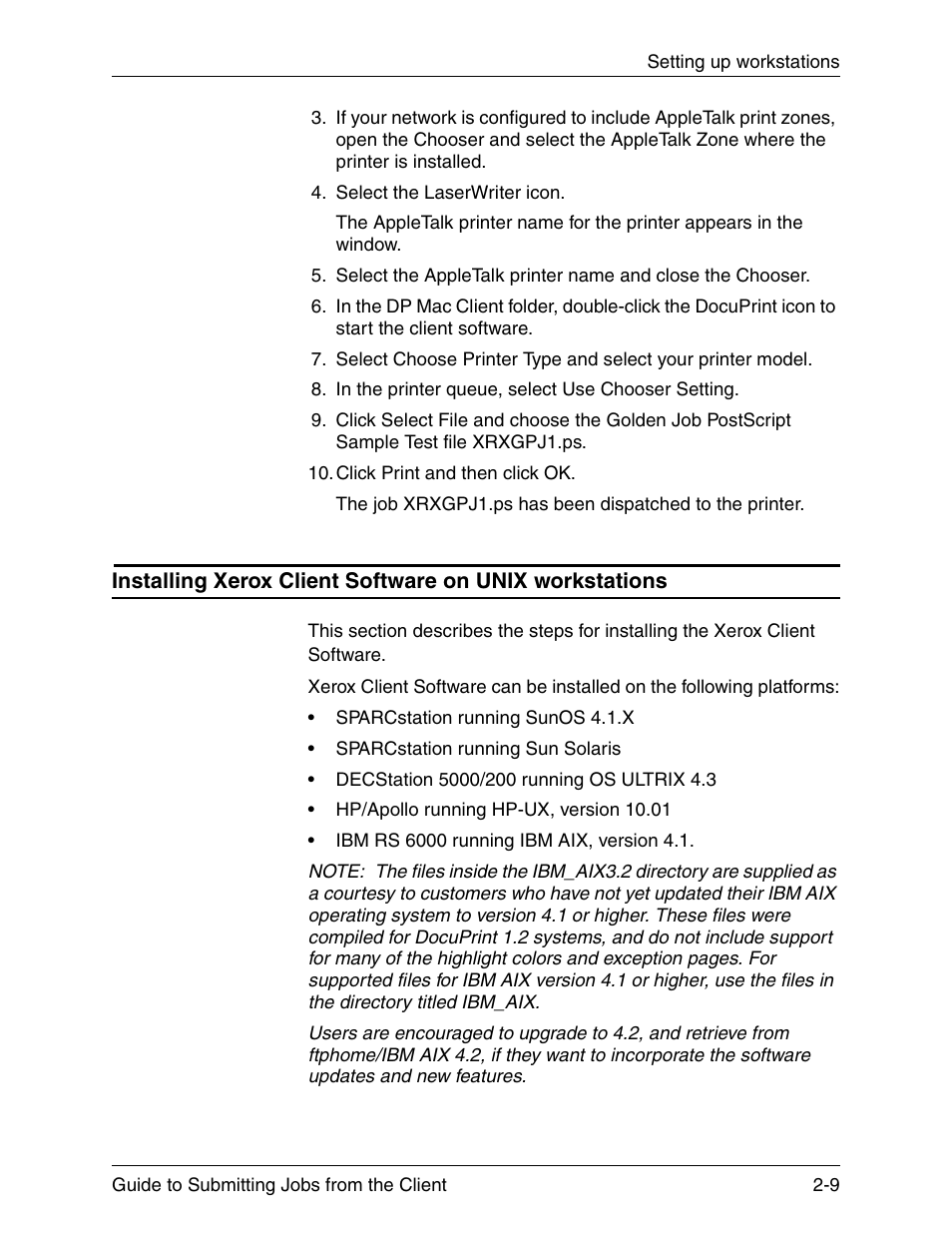 Setting up workstations

3. If your network is configured to include AppleTalk print zones, open the Chooser and select the AppleTalk Zone where the printer is installed.

4. Select the LaserWriter icon.

The AppleTalk printer name for the printer appears in the window.

5. Select the AppleTalk printer name and close the Chooser.

6. In the DP Mac Client folder, double-click the DocuPrint icon to start the client software.

7. Select Choose Printer Type and select your printer model.

8. In the printer queue, select Use Chooser Setting.

9. Click Select File and choose the Golden Job PostScript Sample Test file XRXGPJ1.ps.

10. Click Print and then click OK.

The job XRXGPJ1.ps has been dispatched to the printer.

Installing Xerox Client Software on UNIX workstations

This section describes the steps for installing the Xerox Client Software.

Xerox Client Software can be installed on the following platforms:

• SPARCstation running SunOS 4.1.X

• SPARCstation running Sun Solaris

• DECStation 5000/200 running OS ULTRIX 4.3

• HP/Apollo running HP-UX, version 10.01

• IBM RS 6000 running IBM AIX, version 4.1.

NOTE: The files inside the IBM_AIX3.2 directory are supplied as a courtesy to customers who have not yet updated their IBM AIX operating system to version 4.1 or higher. These files were compiled for DocuPrint 1.2 systems, and do not include support for many of the highlight colors and exception pages. For supported files for IBM AIX version 4.1 or higher, use the files in the directory titled IBM_AIX.

Users are encouraged to upgrade to 4.2, and retrieve from ftphome/IBM AIX 4.2, if they want to incorporate the software updates and new features.

Guide to Submitting Jobs from the Client 2-9